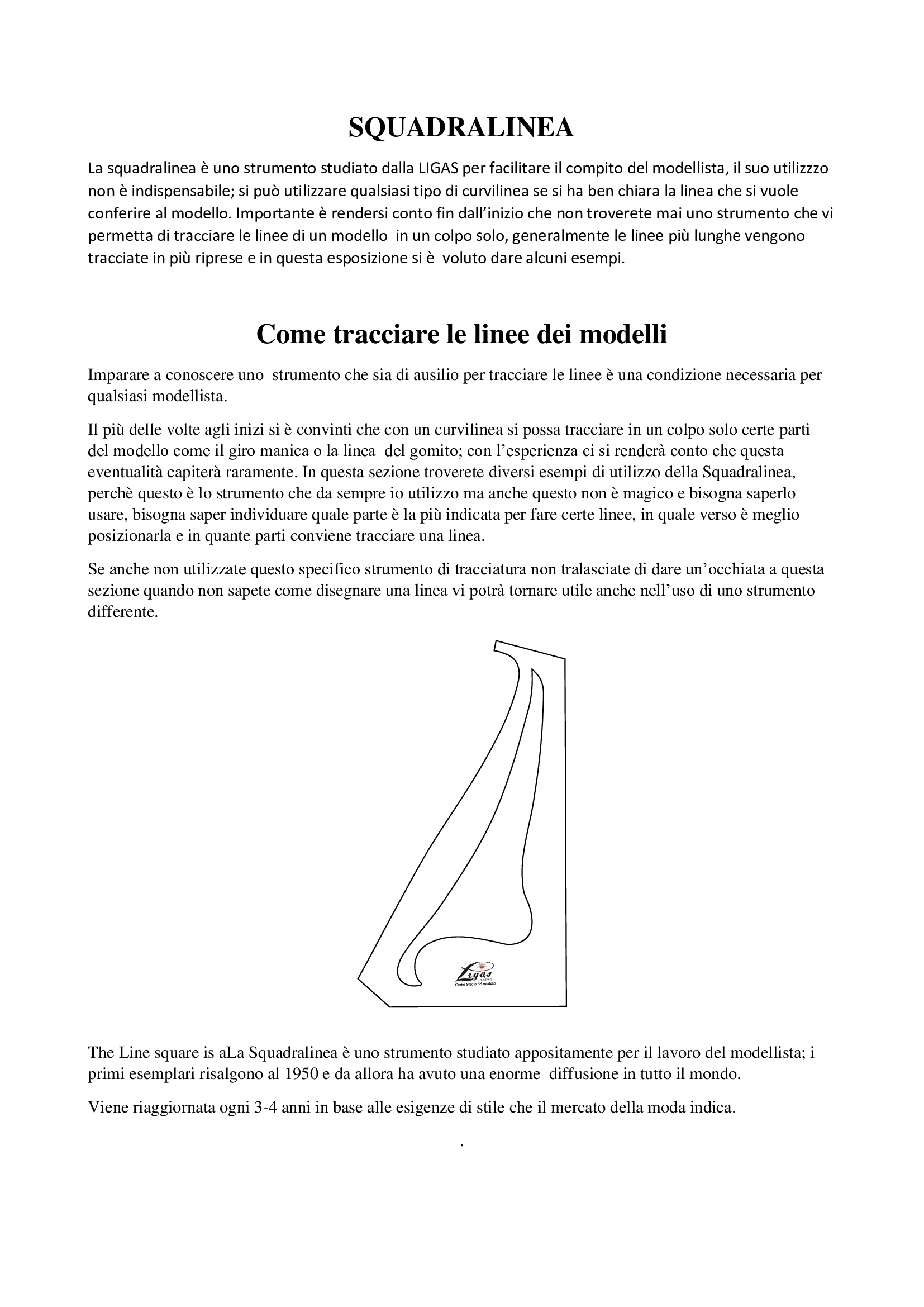 SQUADRALINEA

La squadralinea è uno strumento studiato dalla LIGAS per facilitare il compito del modellista, il suo utilizzzo non è indispensabile; si può utilizzare qualsiasi tipo di curvilinea se si ha ben chiara la linea che si vuole conferire al modello. Importante è rendersi conto fin dall'inizio che non troverete mai uno strumento che vi permetta di tracciare le linee di un modello in un colpo solo, generalmente le linee più lunghe vengono tracciate in più riprese e in questa esposizione si è voluto dare alcuni esempi.

Come tracciare le linee dei modelli

Imparare a conoscere uno strumento che sia di ausilio per tracciare le linee è una condizione necessaria per qualsiasi modellista.

Il più delle volte agli inizi si è convinti che con un curvilinea si possa tracciare in un colpo solo certe parti del modello come il giro manica o la linea del gomito; con l'esperienza ci si renderà conto che questa eventualità capiterà raramente. In questa sezione troverete diversi esempi di utilizzo della Squadralinea, perchè questo è lo strumento che da sempre io utilizzo ma anche questo non è magico e bisogna saperlo usare, bisogna saper individuare quale parte è la più indicata per fare certe linee, in quale verso è meglio posizionarla e in quante parti conviene tracciare una linea.

Se anche non utilizzate questo specifico strumento di tracciatura non tralasciate di dare un'occhiata a questa sezione quando non sapete come disegnare una linea vi potrà tornare utile anche nell'uso di uno strumento differente.

Ligas
Centro Studio del modello

The Line square is aLa Squadralinea è uno strumento studiato appositamente per il lavoro del modellista; i primi esemplari risalgono al 1950 e da allora ha avuto una enorme diffusione in tutto il mondo.

Viene riaggiornata ogni 3-4 anni in base alle esigenze di stile che il mercato della moda indica.

.